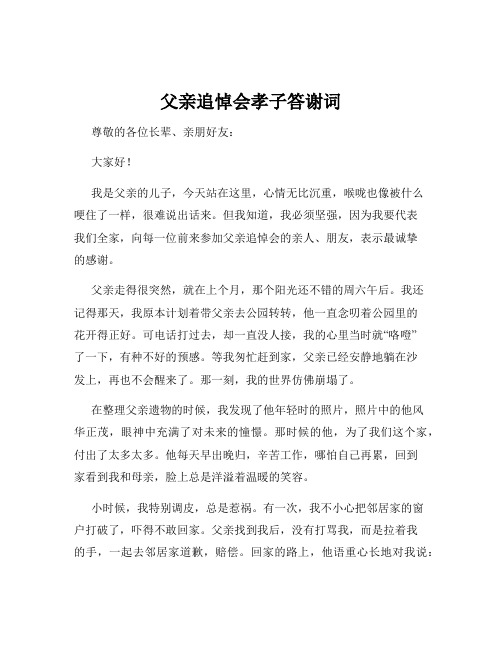 父亲追悼会孝子答谢词

尊敬的各位长辈、亲朋好友：

大家好！

我是父亲的儿子，今天站在这里，心情无比沉重，喉咙也像被什么哽住了一样，很难说出话来。但我知道，我必须坚强，因为我要代表我们全家，向每一位前来参加父亲追悼会的亲人、朋友，表示最诚挚的感谢。

父亲走得很突然，就在上个月，那个阳光还不错的周六午后。我还记得那天，我原本计划着带父亲去公园转转，他一直念叨着公园里的花开得正好。可电话打过去，却一直没人接，我的心里当时就“咯噔”了一下，有种不好的预感。等我匆忙赶到家，父亲已经安静地躺在沙发上，再也不会醒来了。那一刻，我的世界仿佛崩塌了。

在整理父亲遗物的时候，我发现了他年轻时的照片，照片中的他风华正茂，眼神中充满了对未来的憧憬。那时候的他，为了我们这个家，付出了太多太多。他每天早出晚归，辛苦工作，哪怕自己再累，回到家看到我和母亲，脸上总是洋溢着温暖的笑容。

小时候，我特别调皮，总是惹祸。有一次，我不小心把邻居家的窗户打破了，吓得不敢回家。父亲找到我后，没有打骂我，而是拉着我的手，一起去邻居家道歉，赔偿。回家的路上，他语重心长地对我说：